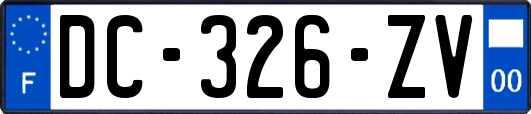 F
DC-326-ZV
00